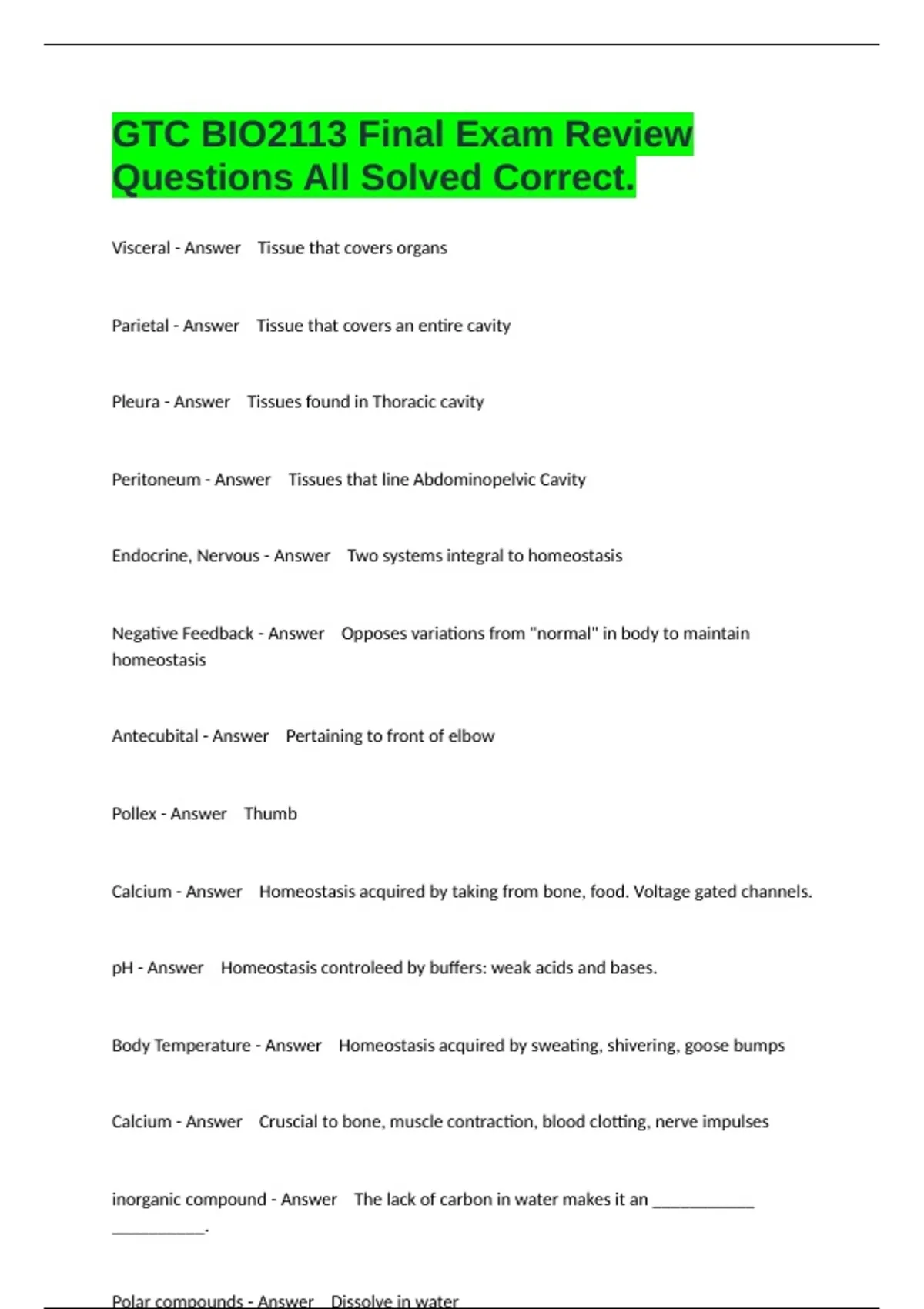 GTC BIO2113 Final Exam Review Questions All Solved Correct.

Visceral - Answer Tissue that covers organs

Parietal - Answer Tissue that covers an entire cavity

Pleura - Answer Tissues found in Thoracic cavity

Peritoneum - Answer Tissues that line Abdominopelvic Cavity

Endocrine, Nervous - Answer Two systems integral to homeostasis

Negative Feedback - Answer Opposes variations from "normal" in body to maintain homeostasis

Antecubital - Answer Pertaining to front of elbow

Pollex - Answer Thumb

Calcium - Answer Homeostasis acquired by taking from bone, food. Voltage gated channels.

pH - Answer Homeostasis controleed by buffers: weak acids and bases.

Body Temperature - Answer Homeostasis acquired by sweating, shivering, goose bumps

Calcium - Answer Cruscial to bone, muscle contraction, blood clotting, nerve impulses

inorganic compound - Answer The lack of carbon in water makes it an ____________ ___________.

Polar compounds - Answer Dissolve in water